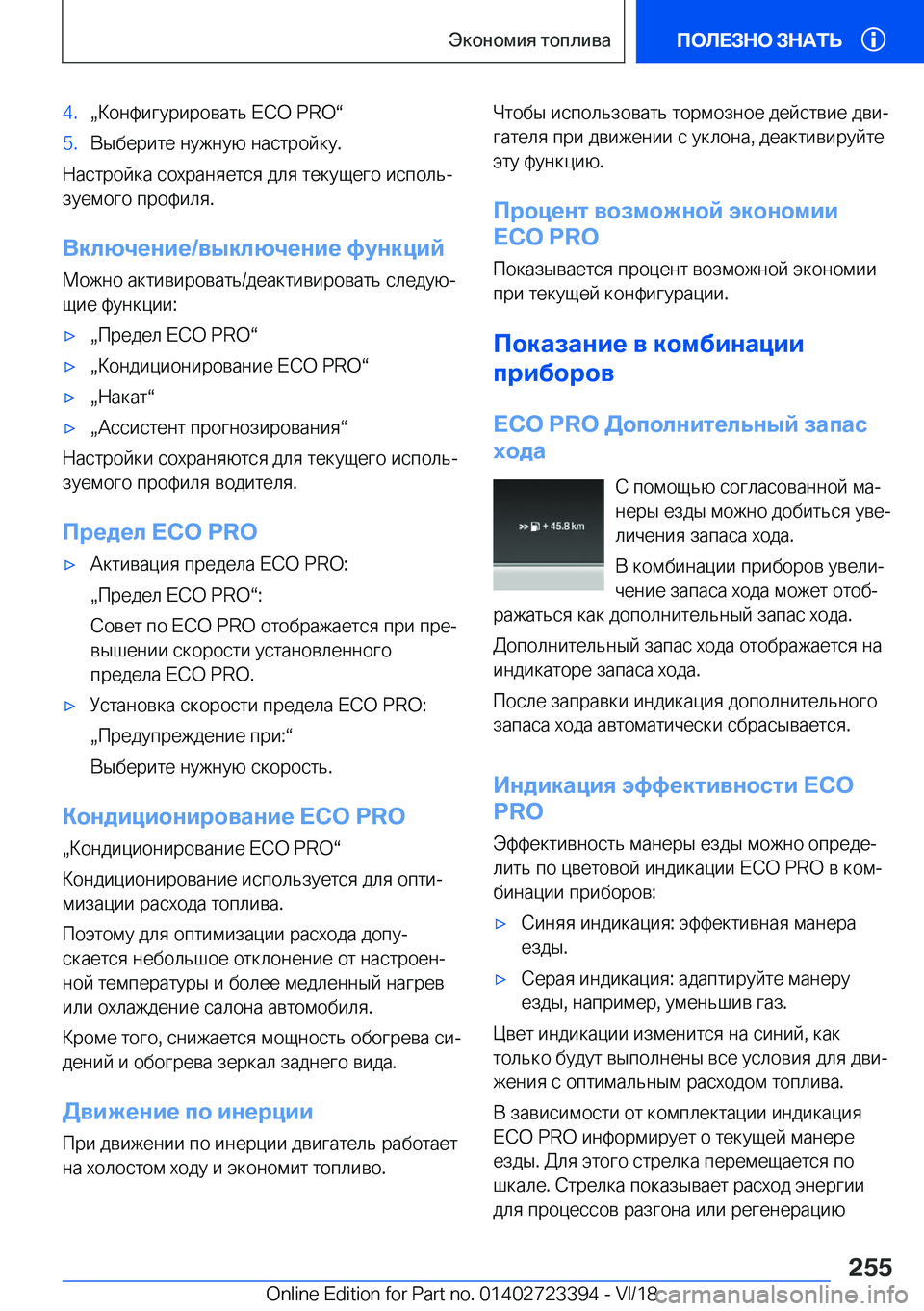 Экономия топлива

ПОЛЕЗНО ЗНАТЬ

4. „Конфигурировать ECO PRO“

5. Выберите нужную настройку.

Настройка сохраняется для текущего используемого профиля.

Включение/выключение функций

Можно активировать/деактивировать следующие функции:

▷ „Предел ECO PRO“

▷ „Кондиционирование ECO PRO“

▷ „Накат“

▷ „Ассистент прогнозирования“

Настройки сохраняются для текущего используемого профиля водителя.

Предел ECO PRO

▷ Активация предела ECO PRO: „Предел ECO PRO“:

Совет по ECO PRO отображается при превышении скорости установленного предела ECO PRO.

▷ Установка скорости предела ECO PRO: „Предупреждение при:“

Выберите нужную скорость.

Кондиционирование ECO PRO

„Кондиционирование ECO PRO“

Кондиционирование используется для оптимизации расхода топлива.

Поэтому для оптимизации расхода допускается небольшое отклонение от настроенной температуры и более медленный нагрев или охлаждение салона автомобиля.

Кроме того, снижается мощность обогрева сидений и обогрева зеркал заднего вида.

Движение по инерции

При движении по инерции двигатель работает на холостом ходу и экономит топливо.

Чтобы использовать тормозное действие двигателя при движении с уклона, деактивируйте эту функцию.

Процент возможной экономии ECO PRO

Показывается процент возможной экономии при текущей конфигурации.

Показание в комбинации приборов

ECO PRO Дополнительный запас хода

+ 45.8 km

С помощью согласованной манеры езды можно добиться увеличения запаса хода.

В комбинации приборов увеличение запаса хода может отображаться как дополнительный запас хода.

Дополнительный запас хода отображается на индикаторе запаса хода.

После заправки индикация дополнительного запаса хода автоматически сбрасывается.

Индикация эффективности ECO PRO

Эффективность манеры езды можно определить по цветовой индикации ECO PRO в комбинации приборов:

▷ Синяя индикация: эффективная манера езды.

▷ Серая индикация: адаптируйте манеру езды, например, уменьшив газ.

Цвет индикации изменится на синий, как только будут выполнены все условия для движения с оптимальным расходом топлива.

В зависимости от комплектации индикация ECO PRO информирует о текущей манере езды. Для этого стрелка перемещается по шкале. Стрелка показывает расход энергии для процессов разгона или регенерацию

255

Online Edition for Part no. 01402723394 - VI/18

carmanualsonline.info